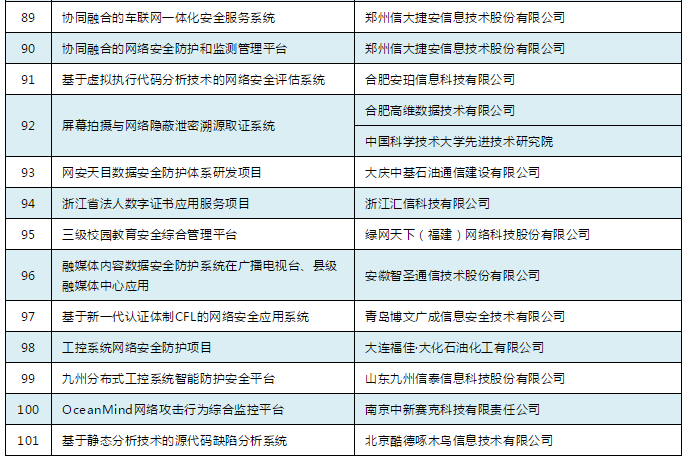 | 89 | 协同融合的车联网一体化安全服务系统 | 郑州信大捷安信息技术股份有限公司 |
|---|---|---|
| 90 | 协同融合的网络安全防护和监测管理平台 | 郑州信大捷安信息技术股份有限公司 |
| 91 | 基于虚拟执行代码分析技术的网络安全评估系统 | 合肥安珀信息科技有限公司 |
| 92 | 屏幕拍摄与网络隐蔽泄密溯源取证系统 | 合肥高维数据技术有限公司 |
|  |  | 中国科学技术大学先进技术研究院 |
| 93 | 网安天目数据安全防护体系研发项目 | 大庆中基石油通信建设有限公司 |
| 94 | 浙江省法人数字证书应用服务项目 | 浙江汇信科技有限公司 |
| 95 | 三级校园教育安全综合管理平台 | 绿网天下（福建）网络科技股份有限公司 |
| 96 | 融媒体内容数据安全防护系统在广播电视台、县级融媒体中心应用 | 安徽智圣通信技术股份有限公司 |
| 97 | 基于新一代认证体制CFL的网络安全应用系统 | 青岛博文广成信息安全技术有限公司 |
| 98 | 工控系统网络安全防护项目 | 大连福佳·大化石油化工有限公司 |
| 99 | 九州分布式工控系统智能防护安全平台 | 山东九州信泰信息科技股份有限公司 |
| 100 | OceanMind网络攻击行为综合监控平台 | 南京中新赛克科技有限责任公司 |
| 101 | 基于静态分析技术的源代码缺陷分析系统 | 北京酷德啄木鸟信息技术有限公司 |